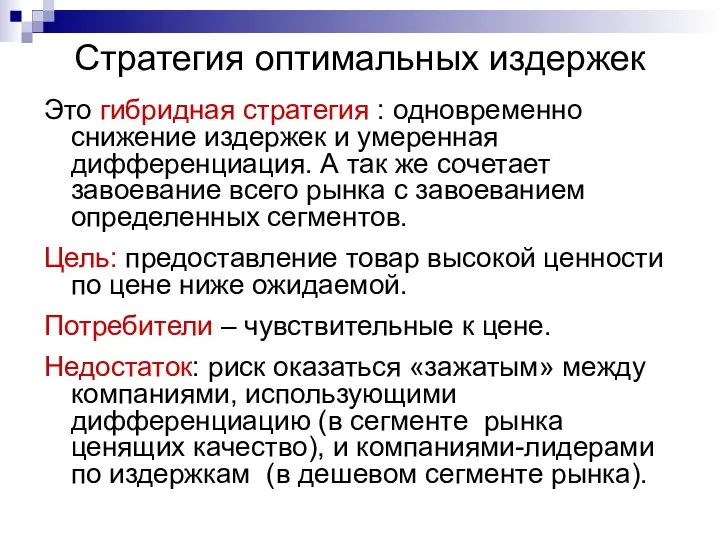 Стратегия оптимальных издержек

Это гибридная стратегия : одновременно снижение издержек и умеренная дифференциация. А так же сочетает завоевание всего рынка с завоеванием определенных сегментов.

Цель: предоставление товар высокой ценности по цене ниже ожидаемой.

Потребители – чувствительные к цене.

Недостаток: риск оказаться «зажатым» между компаниями, использующими дифференциацию (в сегменте рынка ценящих качество), и компаниями-лидерами по издержкам (в дешевом сегменте рынка).